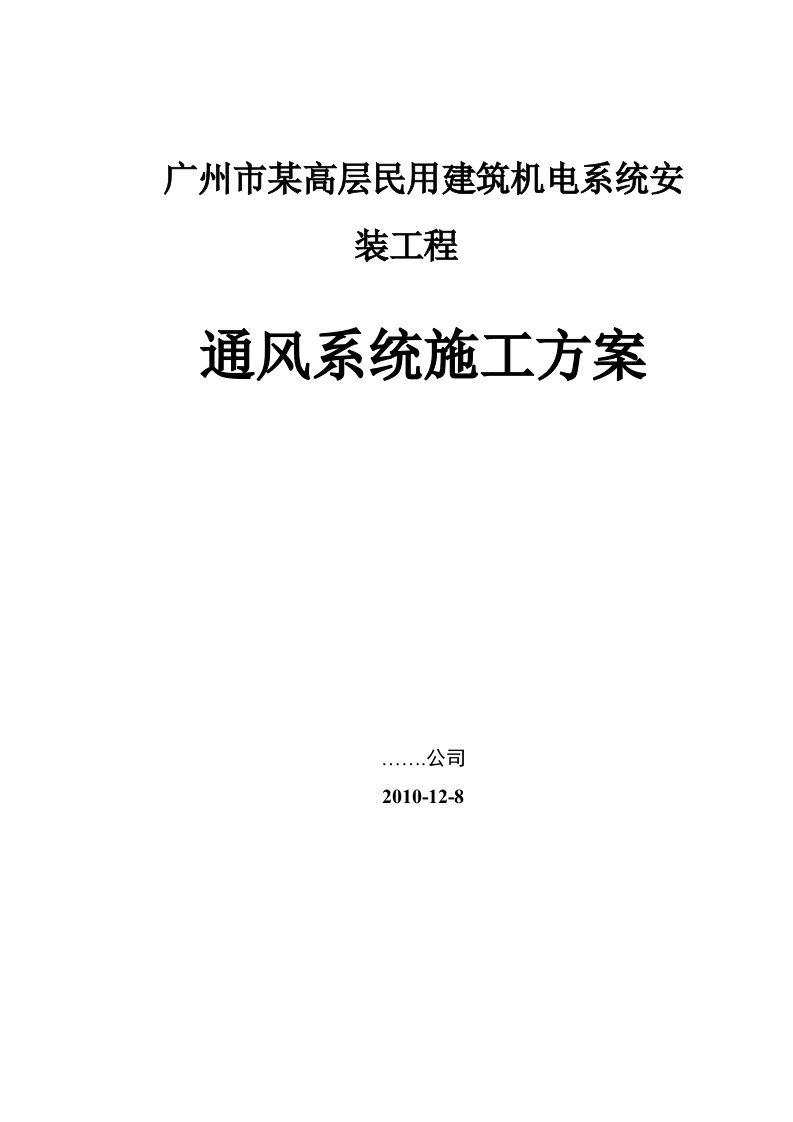 广州市某高层民用建筑机电系统安装工程

通风系统施工方案

…….公司

2010-12-8